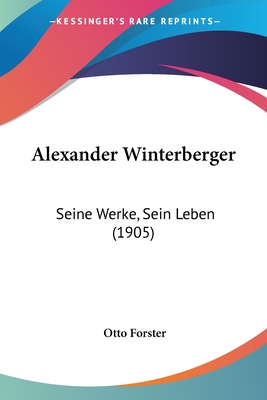 —KESSINGER'S RARE REPRINTS—

Alexander Winterberger

Seine Werke, Sein Leben (1905)

Otto Forster